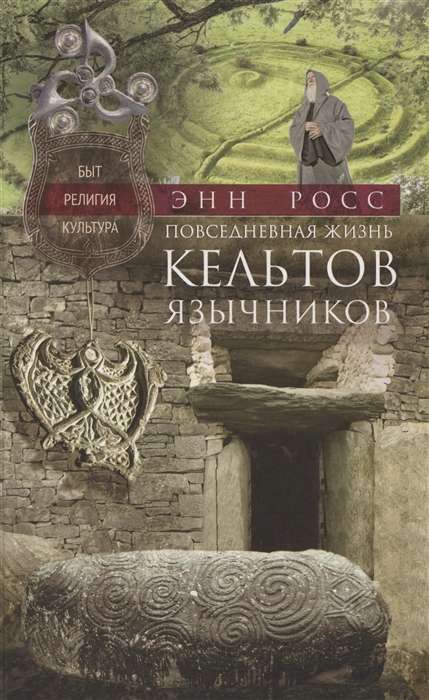 БЫТ
РЕЛИГИЯ
КУЛЬТУРА

ЭНН РОСС

ПОВСЕДНЕВНАЯ ЖИЗНЬ
КЕЛЬТОВ
ЯЗЫЧНИКОВ